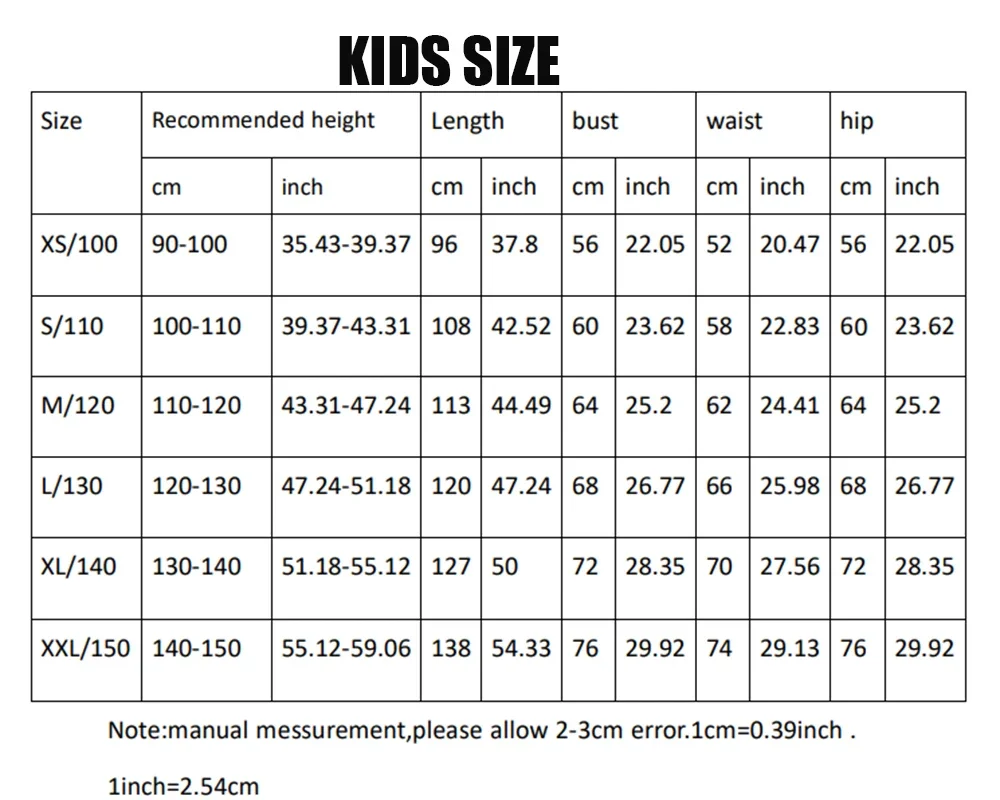 KIDS SIZE

| Size | Recommended height | | Length | | bust | | waist | | hip | |
|---|---|---|---|---|---|---|---|---|---|---|
| | cm | inch | cm | inch | cm | inch | cm | inch | cm | inch |
| XS/100 | 90-100 | 35.43-39.37 | 96 | 37.8 | 56 | 22.05 | 52 | 20.47 | 56 | 22.05 |
| S/110 | 100-110 | 39.37-43.31 | 108 | 42.52 | 60 | 23.62 | 58 | 22.83 | 60 | 23.62 |
| M/120 | 110-120 | 43.31-47.24 | 113 | 44.49 | 64 | 25.2 | 62 | 24.41 | 64 | 25.2 |
| L/130 | 120-130 | 47.24-51.18 | 120 | 47.24 | 68 | 26.77 | 66 | 25.98 | 68 | 26.77 |
| XL/140 | 130-140 | 51.18-55.12 | 127 | 50 | 72 | 28.35 | 70 | 27.56 | 72 | 28.35 |
| XXL/150 | 140-150 | 55.12-59.06 | 138 | 54.33 | 76 | 29.92 | 74 | 29.13 | 76 | 29.92 |

Note:manual messurement,please allow 2-3cm error.1cm=0.39inch .

1inch=2.54cm